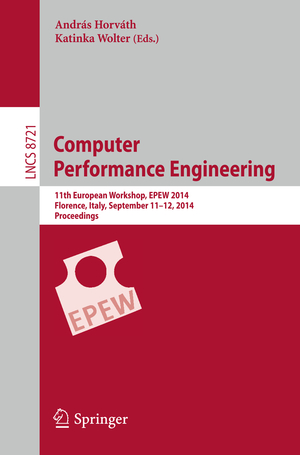 András Horváth
Katinka Wolter (Eds.)

LNCS 8721

Computer
Performance Engineering

11th European Workshop, EPEW 2014
Florence, Italy, September 11–12, 2014
Proceedings

EPEW

Springer